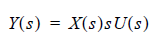 $Y(s) = X(s)sU(s)$